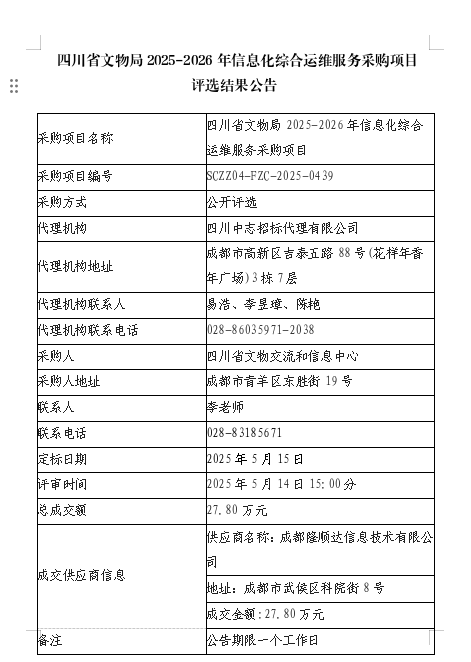 四川省文物局 2025-2026 年信息化综合运维服务采购项目评选结果公告

| 采购项目名称 | 四川省文物局 2025-2026 年信息化综合运维服务采购项目 |
|---|---|
| 采购项目编号 | SCZZ04-FZC-2025-0439 |
| 采购方式 | 公开评选 |
| 代理机构 | 四川中志招标代理有限公司 |
| 代理机构地址 | 成都市高新区吉泰五路 88 号(花样年香年广场)3 栋 7 层 |
| 代理机构联系人 | 易浩、李昱瑾、陈艳 |
| 代理机构联系电话 | 028-86035971-2038 |
| 采购人 | 四川省文物交流和信息中心 |
| 采购人地址 | 成都市青羊区东胜街 19 号 |
| 联系人 | 李老师 |
| 联系电话 | 028-83185671 |
| 定标日期 | 2025 年 5 月 15 日 |
| 评审时间 | 2025 年 5 月 14 日 15:00 分 |
| 总成交额 | 27.80 万元 |
| 成交供应商信息 | 供应商名称：成都隆顺达信息技术有限公司 |
| | 地址：成都市武侯区科院街 8 号 |
| | 成交金额：27.80 万元 |
| 备注 | 公告期限一个工作日 |